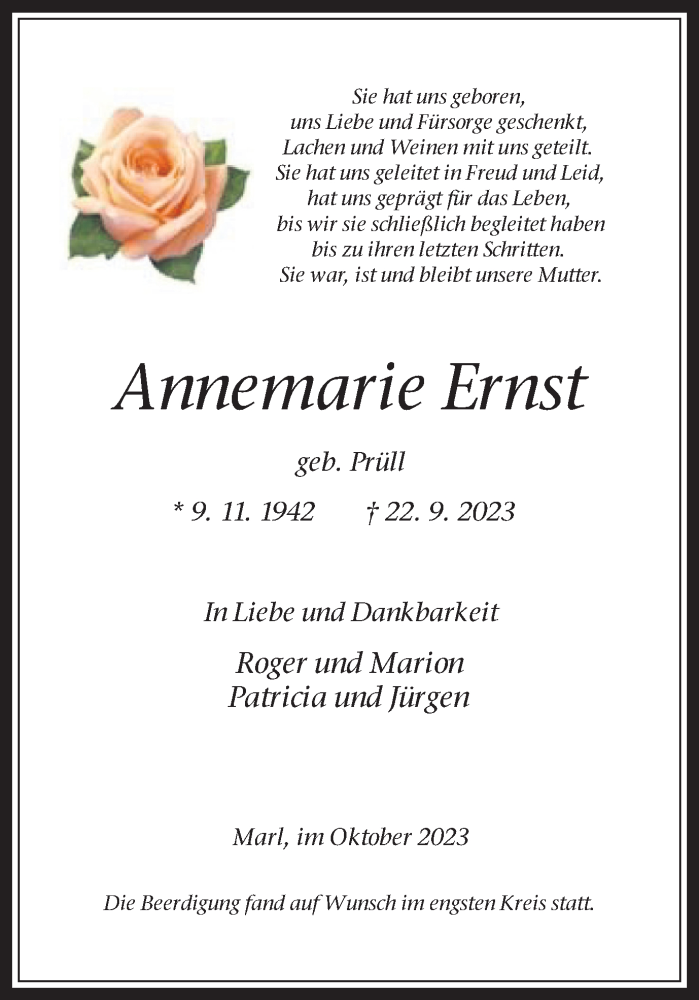 Sie hat uns geboren,
uns Liebe und Fürsorge geschenkt,
Lachen und Weinen mit uns geteilt.
Sie hat uns geleitet in Freud und Leid,
hat uns geprägt für das Leben,
bis wir sie schließlich begleitet haben
bis zu ihren letzten Schritten.
Sie war, ist und bleibt unsere Mutter.

Annemarie Ernst

geb. Prüll

* 9. 11. 1942 † 22. 9. 2023

In Liebe und Dankbarkeit

Roger und Marion
Patricia und Jürgen

Marl, im Oktober 2023

Die Beerdigung fand auf Wunsch im engsten Kreis statt.